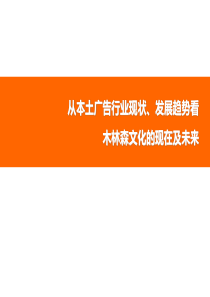 从本土广告行业现状、发展趋势看

木林森文化的现在及未来